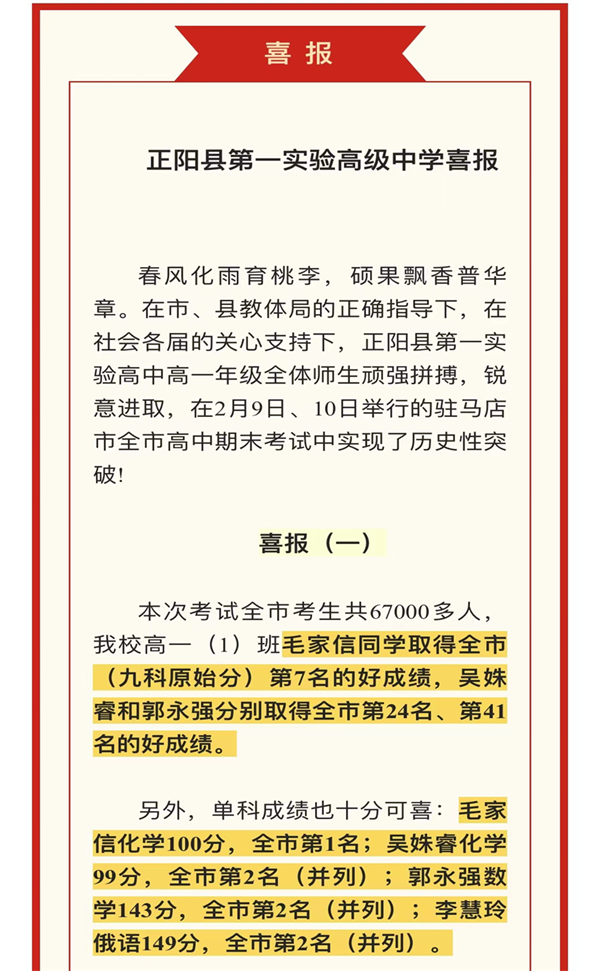 喜报

正阳县第一实验高级中学喜报

春风化雨育桃李，硕果飘香普华章。在市、县教体局的正确指导下，在社会各届的关心支持下，正阳县第一实验高中高一年级全体师生顽强拼搏，锐意进取，在2月9日、10日举行的驻马店市全市高中期末考试中实现了历史性突破!

喜报（一）

本次考试全市考生共67000多人，我校高一（1）班毛家信同学取得全市（九科原始分）第7名的好成绩，吴姝睿和郭永强分别取得全市第24名、第41名的好成绩。

另外，单科成绩也十分可喜：毛家信化学100分，全市第1名；吴姝睿化学99分，全市第2名（并列）；郭永强数学143分，全市第2名（并列）；李慧玲俄语149分，全市第2名（并列）。